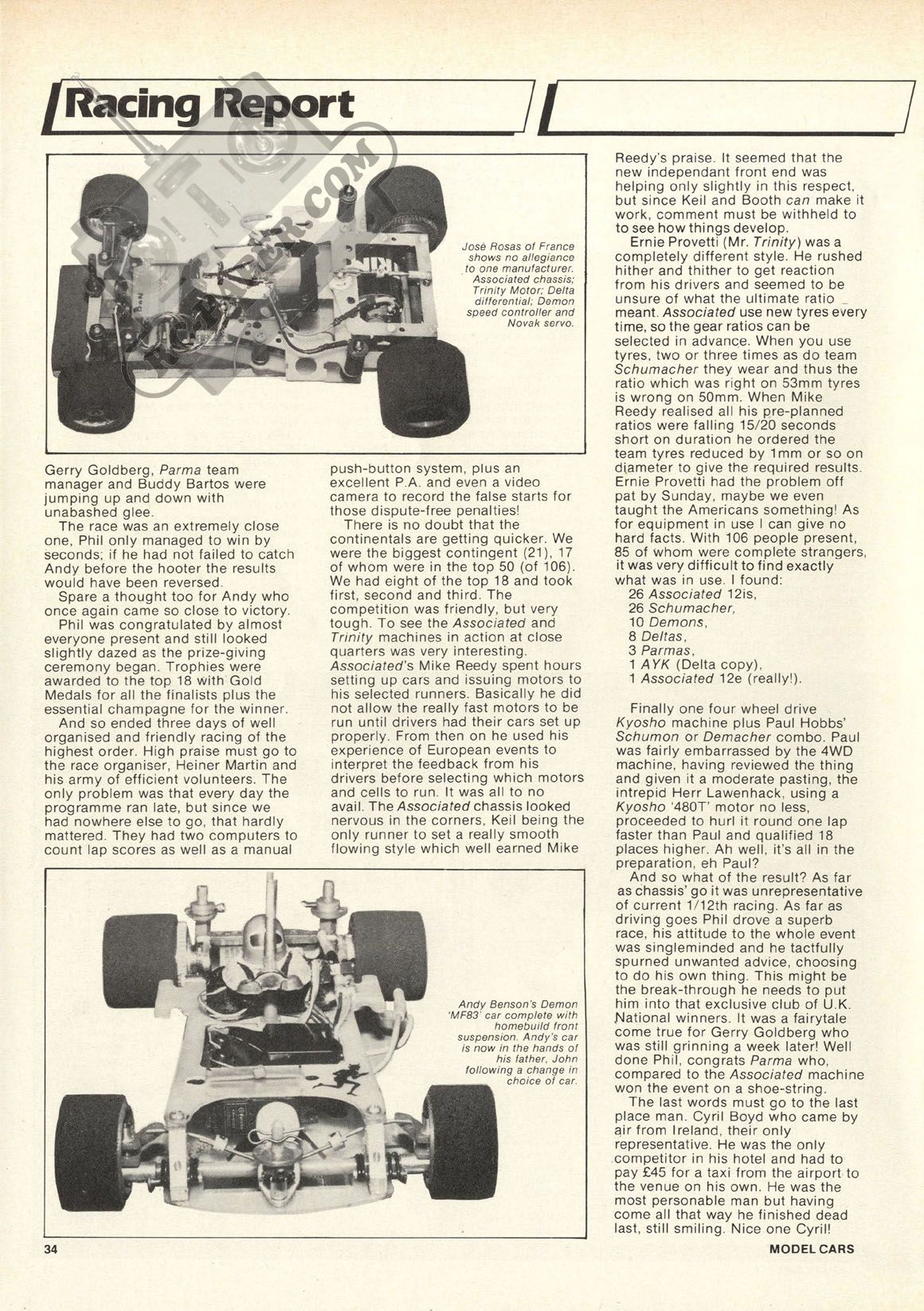 Racing Report

José Rosas of France shows no allegiance to one manufacturer. Associated chassis; Trinity Motor; Delta differential; Demon speed controller and Novak servo.

Gerry Goldberg, Parma team manager and Buddy Bartos were jumping up and down with unabashed glee.

The race was an extremely close one, Phil only managed to win by seconds; if he had not failed to catch Andy before the hooter the results would have been reversed.

Spare a thought too for Andy who once again came so close to victory.

Phil was congratulated by almost everyone present and still looked slightly dazed as the prize-giving ceremony began. Trophies were awarded to the top 18 with Gold Medals for all the finalists plus the essential champagne for the winner.

And so ended three days of well organised and friendly racing of the highest order. High praise must go to the race organiser, Heiner Martin and his army of efficient volunteers. The only problem was that every day the programme ran late, but since we had nowhere else to go, that hardly mattered. They had two computers to count lap scores as well as a manual push-button system, plus an excellent P.A. and even a video camera to record the false starts for those dispute-free penalties!

There is no doubt that the continentals are getting quicker. We were the biggest contingent (21), 17 of whom were in the top 50 (of 106). We had eight of the top 18 and took first, second and third. The competition was friendly, but very tough. To see the Associated and Trinity machines in action at close quarters was very interesting. Associated's Mike Reedy spent hours setting up cars and issuing motors to his selected runners. Basically he did not allow the really fast motors to be run until drivers had their cars set up properly. From then on he used his experience of European events to interpret the feedback from his drivers before selecting which motors and cells to run. It was all to no avail. The Associated chassis looked nervous in the corners, Keil being the only runner to set a really smooth flowing style which well earned Mike Reedy's praise. It seemed that the new independant front end was helping only slightly in this respect, but since Keil and Booth can make it work, comment must be withheld to to see how things develop.

Ernie Provetti (Mr. Trinity) was a completely different style. He rushed hither and thither to get reaction from his drivers and seemed to be unsure of what the ultimate ratio meant. Associated use new tyres every time, so the gear ratios can be selected in advance. When you use tyres, two or three times as do team Schumacher they wear and thus the ratio which was right on 53mm tyres is wrong on 50mm. When Mike Reedy realised all his pre-planned ratios were falling 15/20 seconds short on duration he ordered the team tyres reduced by 1mm or so on diameter to give the required results. Ernie Provetti had the problem off pat by Sunday, maybe we even taught the Americans something! As for equipment in use I can give no hard facts. With 106 people present, 85 of whom were complete strangers, it was very difficult to find exactly what was in use. I found:
26 Associated 12is,
26 Schumacher,
10 Demons,
8 Deltas,
3 Parmas,
1 AYK (Delta copy),
1 Associated 12e (really!).

Finally one four wheel drive Kyosho machine plus Paul Hobbs' Schumon or Demacher combo. Paul was fairly embarrassed by the 4WD machine, having reviewed the thing and given it a moderate pasting, the intrepid Herr Lawenhack, using a Kyosho '480T' motor no less, proceeded to hurl it round one lap faster than Paul and qualified 18 places higher. Ah well, it's all in the preparation, eh Paul?

And so what of the result? As far as chassis' go it was unrepresentative of current 1/12th racing. As far as driving goes Phil drove a superb race, his attitude to the whole event was singleminded and he tactfully spurned unwanted advice, choosing to do his own thing. This might be the break-through he needs to put him into that exclusive club of U.K. National winners. It was a fairytale come true for Gerry Goldberg who was still grinning a week later! Well done Phil, congrats Parma who, compared to the Associated machine won the event on a shoe-string.

The last words must go to the last place man. Cyril Boyd who came by air from Ireland, their only representative. He was the only competitor in his hotel and had to pay £45 for a taxi from the airport to the venue on his own. He was the most personable man but having come all that way he finished dead last, still smiling. Nice one Cyril!

Andy Benson's Demon 'MF83' car complete with homebuild front suspension. Andy's car is now in the hands of his father, John following a change in choice of car.

34
MODEL CARS